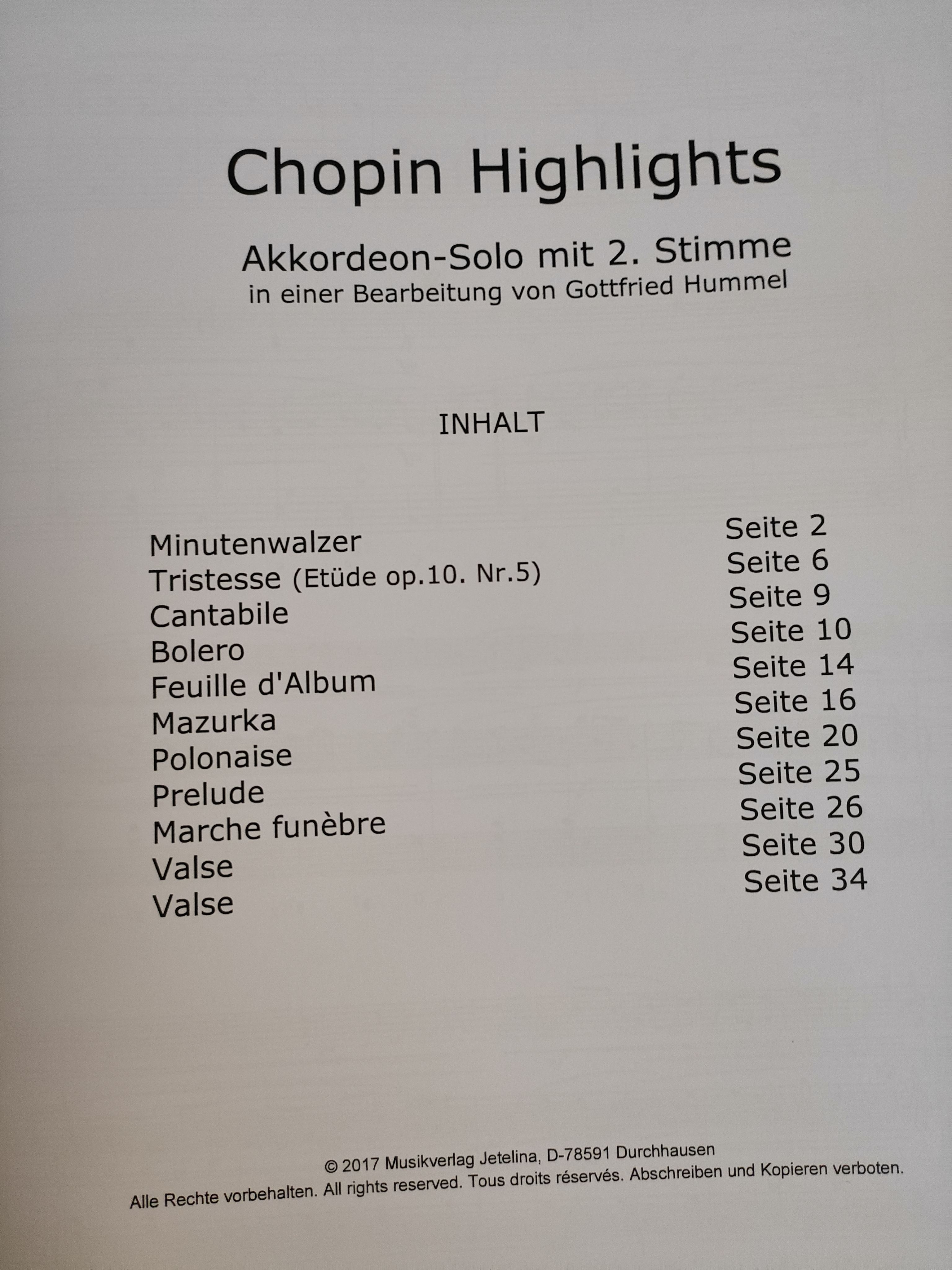 Chopin Highlights

Akkordeon-Solo mit 2. Stimme
in einer Bearbeitung von Gottfried Hummel

INHALT

| | |
|---|---|
| Minutenwalzer | Seite 2 |
| Tristesse (Etüde op.10. Nr.5) | Seite 6 |
| Cantabile | Seite 9 |
| Bolero | Seite 10 |
| Feuille d'Album | Seite 14 |
| Mazurka | Seite 16 |
| Polonaise | Seite 20 |
| Prelude | Seite 25 |
| Marche funèbre | Seite 26 |
| Valse | Seite 30 |
| Valse | Seite 34 |

© 2017 Musikverlag Jetelina, D-78591 Durchhausen
Alle Rechte vorbehalten. All rights reserved. Tous droits réservés. Abschreiben und Kopieren verboten.